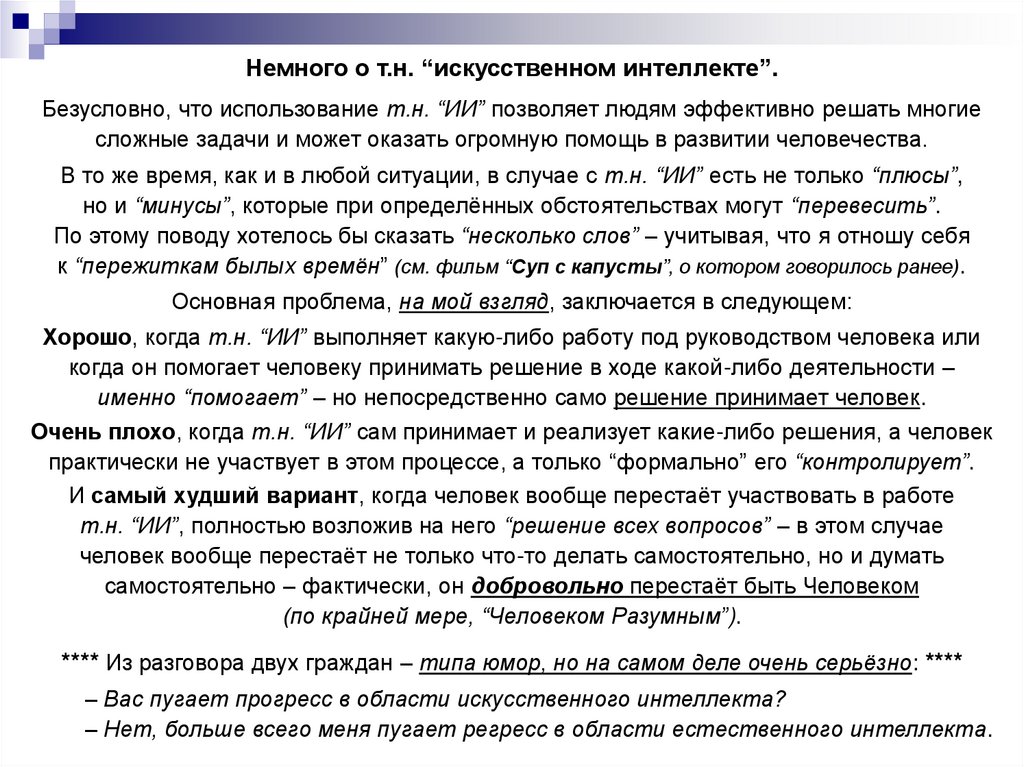 Немного о т.н. “искусственном интеллекте”.

Безусловно, что использование т.н. “ИИ” позволяет людям эффективно решать многие сложные задачи и может оказать огромную помощь в развитии человечества.

В то же время, как и в любой ситуации, в случае с т.н. “ИИ” есть не только “плюсы”, но и “минусы”, которые при определённых обстоятельствах могут “перевесить”. По этому поводу хотелось бы сказать “несколько слов” – учитывая, что я отношу себя к “пережиткам былых времён” (см. фильм “Суп с капусты”, о котором говорилось ранее).

Основная проблема, на мой взгляд, заключается в следующем:

Хорошо, когда т.н. “ИИ” выполняет какую-либо работу под руководством человека или когда он помогает человеку принимать решение в ходе какой-либо деятельности – именно “помогает” – но непосредственно само решение принимает человек.

Очень плохо, когда т.н. “ИИ” сам принимает и реализует какие-либо решения, а человек практически не участвует в этом процессе, а только “формально” его “контролирует”.

И самый худший вариант, когда человек вообще перестаёт участвовать в работе т.н. “ИИ”, полностью возложив на него “решение всех вопросов” – в этом случае человек вообще перестаёт не только что-то делать самостоятельно, но и думать самостоятельно – фактически, он добровольно перестаёт быть Человеком (по крайней мере, “Человеком Разумным”).

**** Из разговора двух граждан – типа юмор, но на самом деле очень серьёзно: ****

– Вас пугает прогресс в области искусственного интеллекта?

– Нет, больше всего меня пугает регресс в области естественного интеллекта.